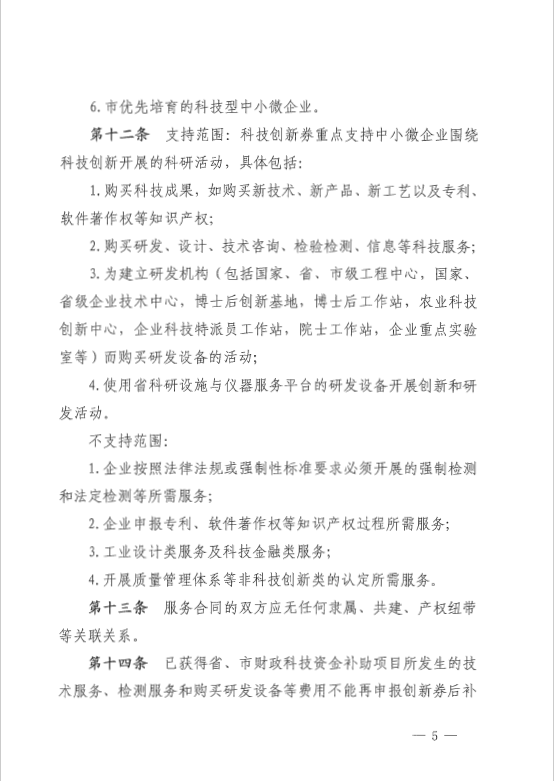 6. 市优先培育的科技型中小微企业。

第十二条　支持范围：科技创新券重点支持中小微企业围绕科技创新开展的科研活动，具体包括：

1. 购买科技成果，如购买新技术、新产品、新工艺以及专利、软件著作权等知识产权；

2. 购买研发、设计、技术咨询、检验检测、信息等科技服务；

3. 为建立研发机构（包括国家、省、市级工程中心，国家、省级企业技术中心，博士后创新基地，博士后工作站，农业科技创新中心，企业科技特派员工作站，院士工作站，企业重点实验室等）而购买研发设备的活动；

4. 使用省科研设施与仪器服务平台的研发设备开展创新和研发活动。

不支持范围：

1. 企业按照法律法规或强制性标准要求必须开展的强制检测和法定检测等所需服务；

2. 企业申报专利、软件著作权等知识产权过程所需服务；

3. 工业设计类服务及科技金融类服务；

4. 开展质量管理体系等非科技创新类的认定所需服务。

第十三条　服务合同的双方应无任何隶属、共建、产权纽带等关联关系。

第十四条　已获得省、市财政科技资金补助项目所发生的技术服务、检测服务和购买研发设备等费用不能再申报创新券后补

— 5 —